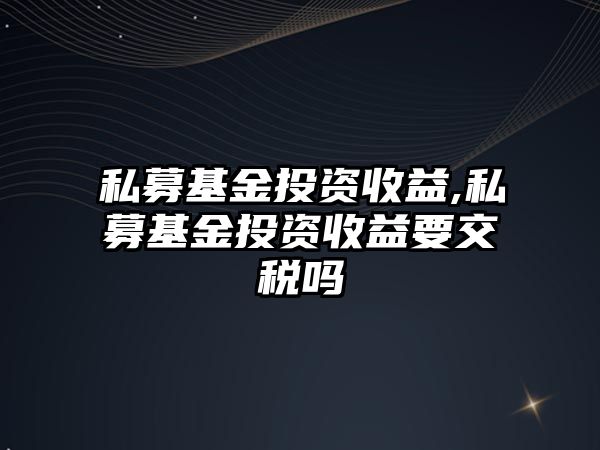 私募基金投资收益,私募基金投资收益要交税吗